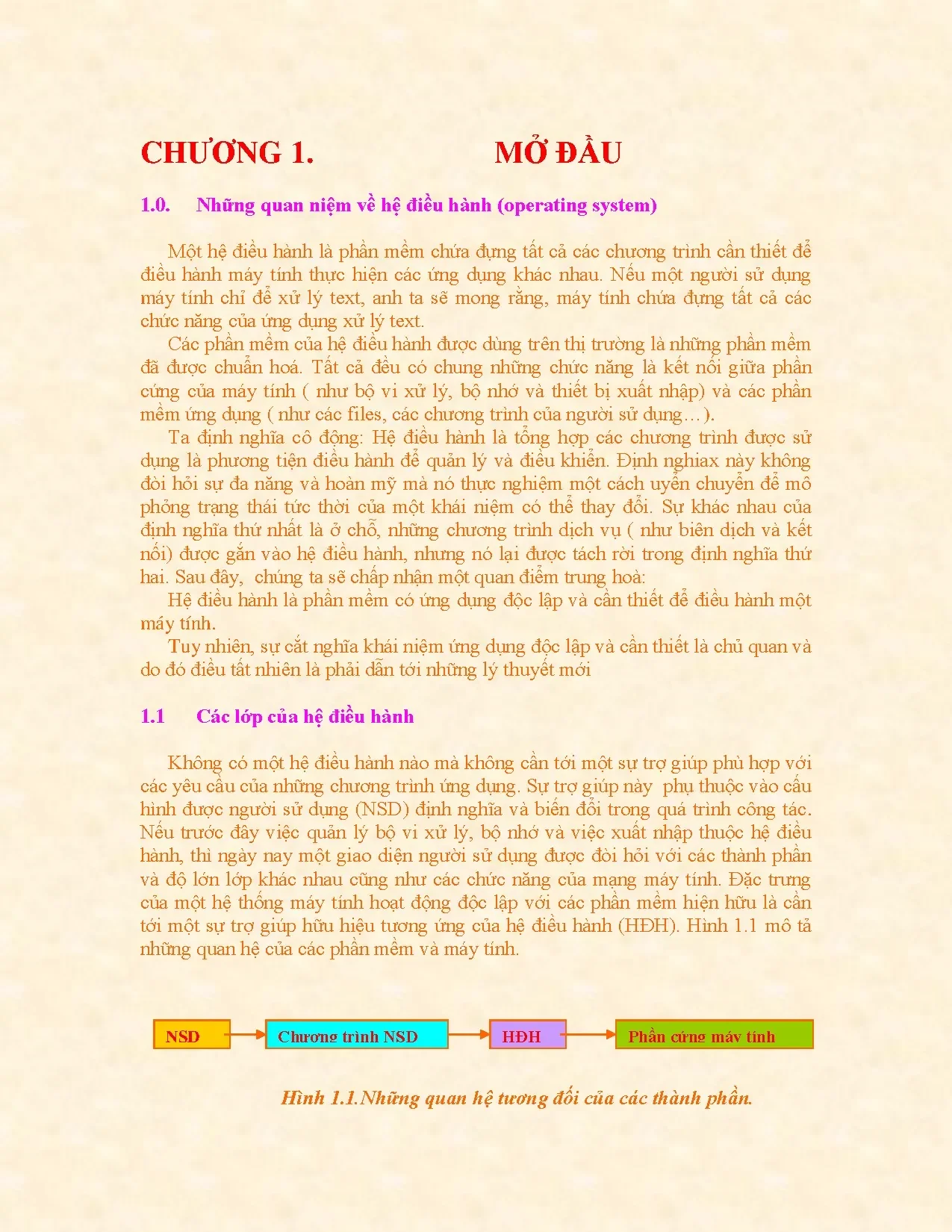 CHƯƠNG 1. MỞ ĐẦU

1.0. Những quan niệm về hệ điều hành (operating system)

Một hệ điều hành là phần mềm chứa đựng tất cả các chương trình cần thiết để điều hành máy tính thực hiện các ứng dụng khác nhau. Nếu một người sử dụng máy tính chỉ để xử lý text, anh ta sẽ mong rằng, máy tính chứa đựng tất cả các chức năng của ứng dụng xử lý text.

Các phần mềm của hệ điều hành được dùng trên thị trường là những phần mềm đã được chuẩn hoá. Tất cả đều có chung những chức năng là kết nối giữa phần cứng của máy tính ( như bộ vi xử lý, bộ nhớ và thiết bị xuất nhập) và các phần mềm ứng dụng ( như các files, các chương trình của người sử dụng…).

Ta định nghĩa cô động: Hệ điều hành là tổng hợp các chương trình được sử dụng là phương tiện điều hành để quản lý và điều khiển. Định nghiax này không đòi hỏi sự đa năng và hoàn mỹ mà nó thực nghiệm một cách uyển chuyển để mô phỏng trạng thái tức thời của một khái niệm có thể thay đổi. Sự khác nhau của định nghĩa thứ nhất là ở chỗ, những chương trình dịch vụ ( như biên dịch và kết nối) được gắn vào hệ điều hành, nhưng nó lại được tách rời trong định nghĩa thứ hai. Sau đây, chúng ta sẽ chấp nhận một quan điểm trung hoà:

Hệ điều hành là phần mềm có ứng dụng độc lập và cần thiết để điều hành một máy tính.

Tuy nhiên, sự cắt nghĩa khái niệm ứng dụng độc lập và cần thiết là chủ quan và do đó điều tất nhiên là phải dẫn tới những lý thuyết mới

1.1 Các lớp của hệ điều hành

Không có một hệ điều hành nào mà không cần tới một sự trợ giúp phù hợp với các yêu cầu của những chương trình ứng dụng. Sự trợ giúp này phụ thuộc vào cấu hình được người sử dụng (NSD) định nghĩa và biến đổi trong quá trình công tác. Nếu trước đây việc quản lý bộ vi xử lý, bộ nhớ và việc xuất nhập thuộc hệ điều hành, thì ngày nay một giao diện người sử dụng được đòi hỏi với các thành phần và độ lớn lớp khác nhau cũng như các chức năng của mạng máy tính. Đặc trưng của một hệ thống máy tính hoạt động độc lập với các phần mềm hiện hữu là cần tới một sự trợ giúp hữu hiệu tương ứng của hệ điều hành (HĐH). Hình 1.1 mô tả những quan hệ của các phần mềm và máy tính.

NSD

Chương trình NSD

HĐH

Phần cứng máy tính

Hình 1.1.Những quan hệ tương đối của các thành phần.